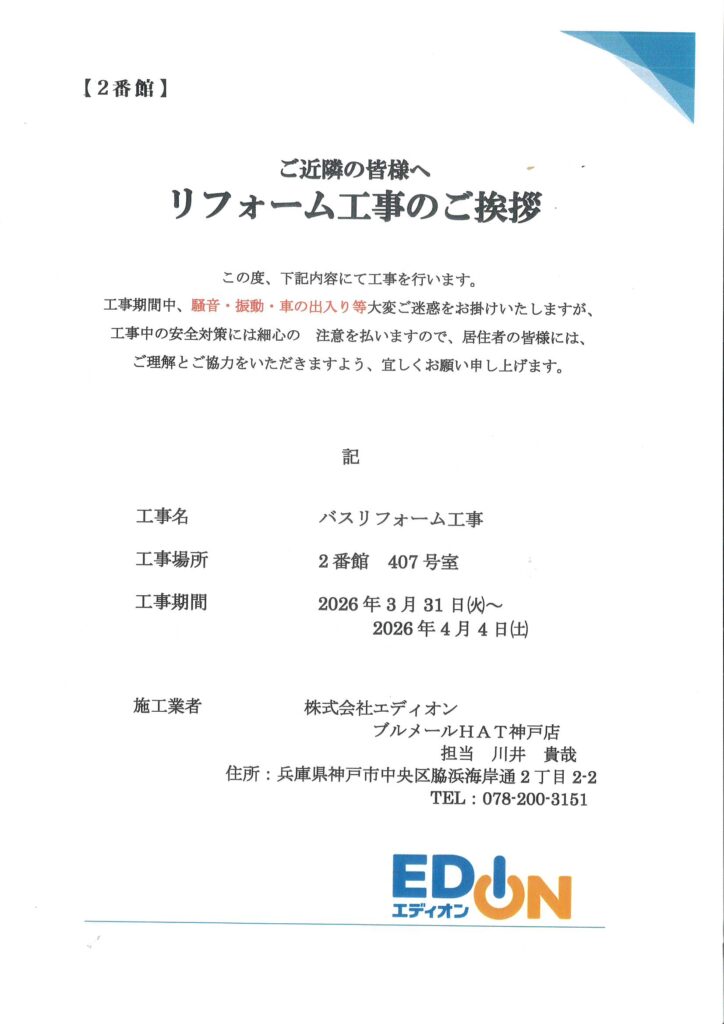 【2番館】

ご近隣の皆様へ
リフォーム工事のご挨拶

この度、下記内容にて工事を行います。
工事期間中、騒音・振動・車の出入り等大変ご迷惑をお掛けいたしますが、
工事中の安全対策には細心の 注意を払いますので、居住者の皆様には、
ご理解とご協力をいただきますよう、宜しくお願い申し上げます。

記

工事名 バスリフォーム工事

工事場所 2番館 407号室

工事期間 2026年3月31日(火)～
2026年4月4日(土)

施工業者 株式会社エディオン
ブルメールHAT神戸店
担当 川井 貴哉
住所：兵庫県神戸市中央区脇浜海岸通2丁目2-2
TEL：078-200-3151

EDION
エディオン